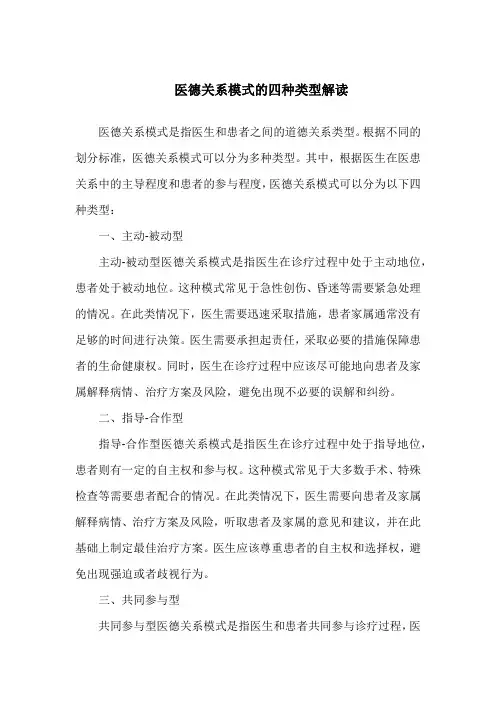 医德关系模式的四种类型解读

医德关系模式是指医生和患者之间的道德关系类型。根据不同的划分标准，医德关系模式可以分为多种类型。其中，根据医生在医患关系中的主导程度和患者的参与程度，医德关系模式可以分为以下四种类型：

一、主动-被动型

主动-被动型医德关系模式是指医生在诊疗过程中处于主动地位，患者处于被动地位。这种模式常见于急性创伤、昏迷等需要紧急处理的情况。在此类情况下，医生需要迅速采取措施，患者家属通常没有足够的时间进行决策。医生需要承担起责任，采取必要的措施保障患者的生命健康权。同时，医生在诊疗过程中应该尽可能地向患者及家属解释病情、治疗方案及风险，避免出现不必要的误解和纠纷。

二、指导-合作型

指导-合作型医德关系模式是指医生在诊疗过程中处于指导地位，患者则有一定的自主权和参与权。这种模式常见于大多数手术、特殊检查等需要患者配合的情况。在此类情况下，医生需要向患者及家属解释病情、治疗方案及风险，听取患者及家属的意见和建议，并在此基础上制定最佳治疗方案。医生应该尊重患者的自主权和选择权，避免出现强迫或者歧视行为。

三、共同参与型

共同参与型医德关系模式是指医生和患者共同参与诊疗过程，医